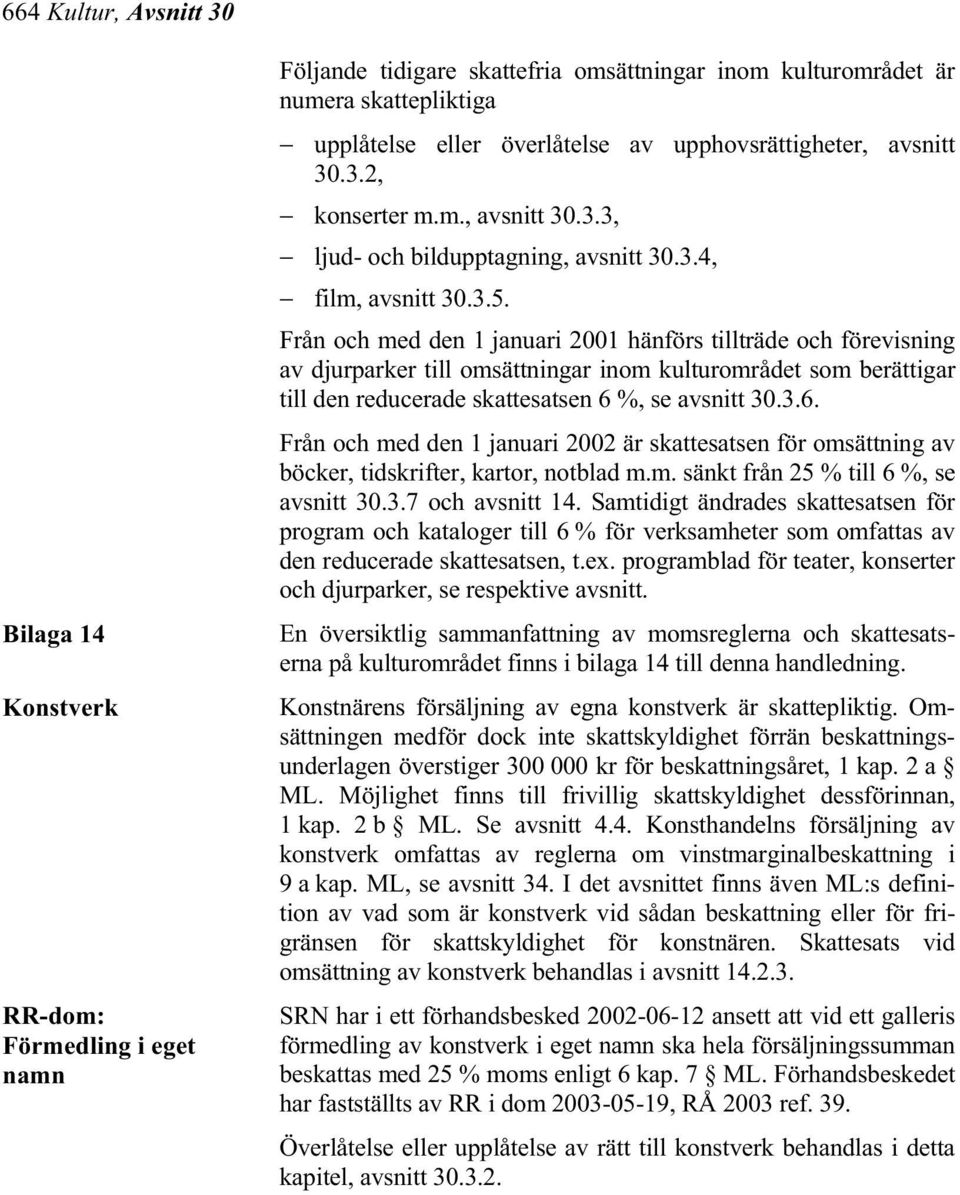 664 Kultur, Avsnitt 30

Följande tidigare skattefria omsättningar inom kulturområdet är numera skattepliktiga

– upplåtelse eller överlåtelse av upphovsrättigheter, avsnitt 30.3.2,

– konserter m.m., avsnitt 30.3.3,

– ljud- och bildupptagning, avsnitt 30.3.4,

– film, avsnitt 30.3.5.

Från och med den 1 januari 2001 hänförs tillträde och förevisning av djurparker till omsättningar inom kulturområdet som berättigar till den reducerade skattesatsen 6 %, se avsnitt 30.3.6.

Från och med den 1 januari 2002 är skattesatsen för omsättning av böcker, tidskrifter, kartor, notblad m.m. sänkt från 25 % till 6 %, se avsnitt 30.3.7 och avsnitt 14. Samtidigt ändrades skattesatsen för program och kataloger till 6 % för verksamheter som omfattas av den reducerade skattesatsen, t.ex. programblad för teater, konserter och djurparker, se respektive avsnitt.

Bilaga 14

En översiktlig sammanfattning av momsreglerna och skattesatserna på kulturområdet finns i bilaga 14 till denna handledning.

Konstverk

Konstnärens försäljning av egna konstverk är skattepliktig. Omsättningen medför dock inte skattskyldighet förrän beskattningsunderlagen överstiger 300 000 kr för beskattningsåret, 1 kap. 2 a § ML. Möjlighet finns till frivillig skattskyldighet dessförinnan, 1 kap. 2 b § ML. Se avsnitt 4.4. Konsthandelns försäljning av konstverk omfattas av reglerna om vinstmarginalbeskattning i 9 a kap. ML, se avsnitt 34. I det avsnittet finns även ML:s definition av vad som är konstverk vid sådan beskattning eller för frigränsen för skattskyldighet för konstnären. Skattesats vid omsättning av konstverk behandlas i avsnitt 14.2.3.

RR-dom: Förmedling i eget namn

SRN har i ett förhandsbesked 2002-06-12 ansett att vid ett galleris förmedling av konstverk i eget namn ska hela försäljningssumman beskattas med 25 % moms enligt 6 kap. 7 § ML. Förhandsbeskedet har fastställts av RR i dom 2003-05-19, RÅ 2003 ref. 39.

Överlåtelse eller upplåtelse av rätt till konstverk behandlas i detta kapitel, avsnitt 30.3.2.